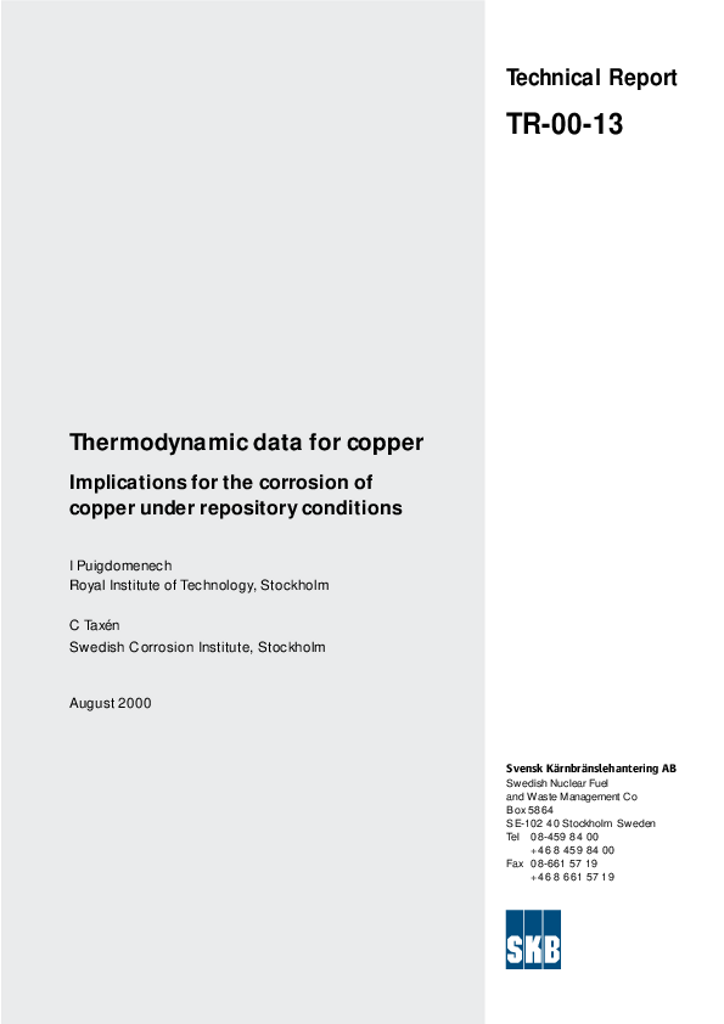 Technical Report

TR-00-13

Thermodynamic data for copper

Implications for the corrosion of copper under repository conditions

I Puigdomenech
Royal Institute of Technology, Stockholm

C Taxén
Swedish Corrosion Institute, Stockholm

August 2000

Svensk Kärnbränslehantering AB
Swedish Nuclear Fuel and Waste Management Co
Box 5864
SE-102 40 Stockholm Sweden
Tel 08-459 84 00
+46 8 459 84 00
Fax 08-661 57 19
+46 8 661 57 19

SKB